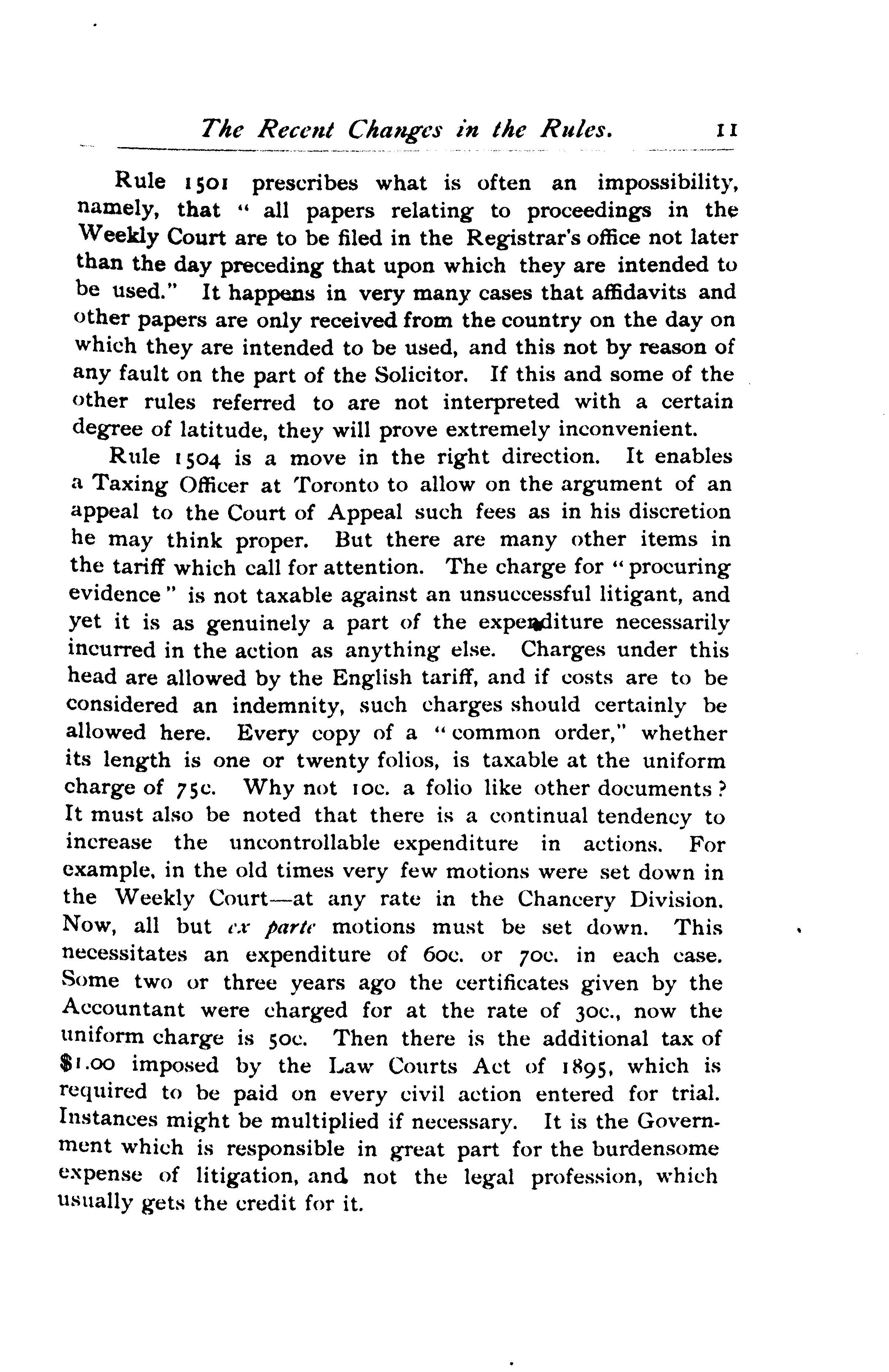 The Recent Changes in the Rules. 11

Rule 1501 prescribes what is often an impossibility, namely, that "all papers relating to proceedings in the Weekly Court are to be filed in the Registrar's office not later than the day preceding that upon which they are intended to be used." It happens in very many cases that affidavits and other papers are only received from the country on the day on which they are intended to be used, and this not by reason of any fault on the part of the Solicitor. If this and some of the other rules referred to are not interpreted with a certain degree of latitude, they will prove extremely inconvenient.

Rule 1504 is a move in the right direction. It enables a Taxing Officer at Toronto to allow on the argument of an appeal to the Court of Appeal such fees as in his discretion he may think proper. But there are many other items in the tariff which call for attention. The charge for "procuring evidence" is not taxable against an unsuccessful litigant, and yet it is as genuinely a part of the expenditure necessarily incurred in the action as anything else. Charges under this head are allowed by the English tariff, and if costs are to be considered an indemnity, such charges should certainly be allowed here. Every copy of a "common order," whether its length is one or twenty folios, is taxable at the uniform charge of 75c. Why not 10c. a folio like other documents? It must also be noted that there is a continual tendency to increase the uncontrollable expenditure in actions. For example, in the old times very few motions were set down in the Weekly Court—at any rate in the Chancery Division. Now, all but ex parte motions must be set down. This necessitates an expenditure of 60c. or 70c. in each case. Some two or three years ago the certificates given by the Accountant were charged for at the rate of 30c., now the uniform charge is 50c. Then there is the additional tax of $1.00 imposed by the Law Courts Act of 1895, which is required to be paid on every civil action entered for trial. Instances might be multiplied if necessary. It is the Government which is responsible in great part for the burdensome expense of litigation, and not the legal profession, which usually gets the credit for it.